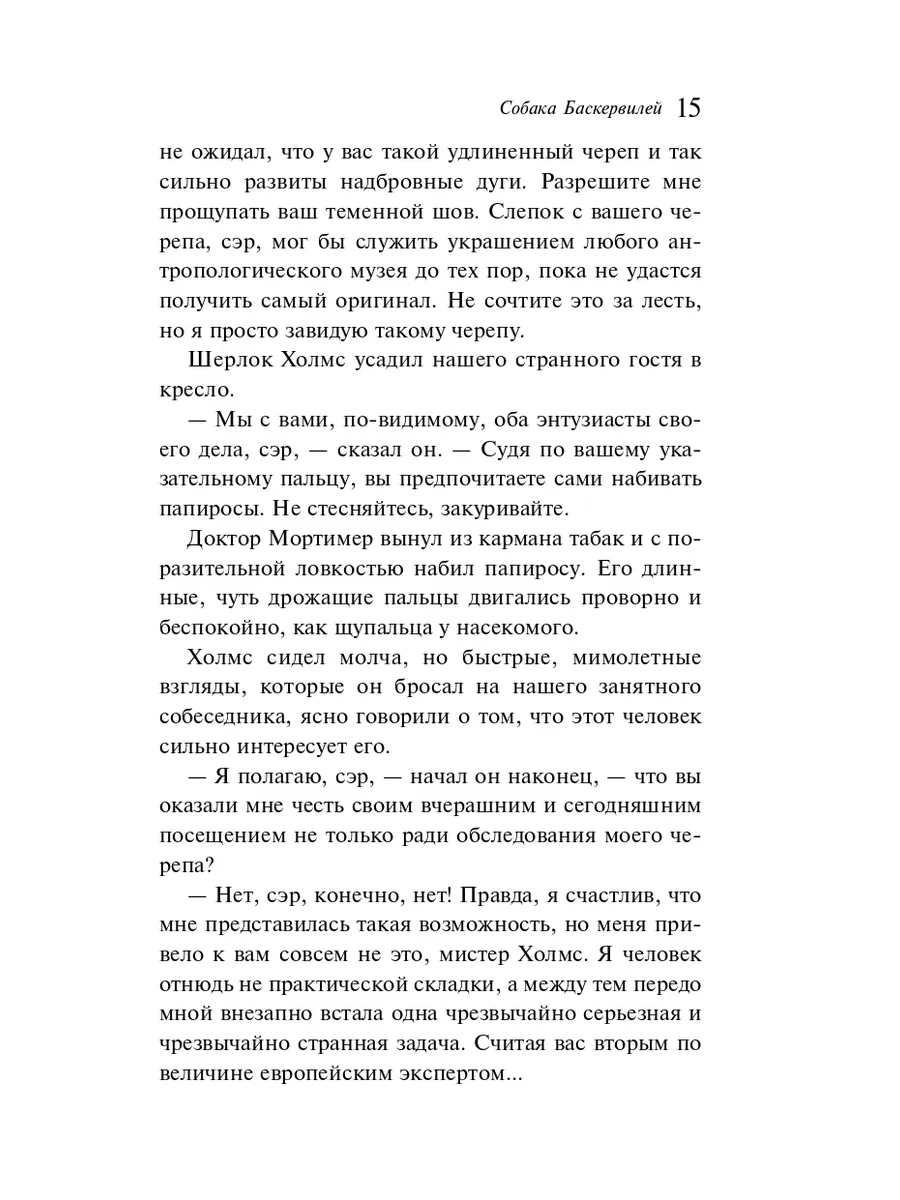 Собака Баскервилей 15

не ожидал, что у вас такой удлиненный череп и так сильно развиты надбровные дуги. Разрешите мне прощупать ваш теменной шов. Слепок с вашего черепа, сэр, мог бы служить украшением любого антропологического музея до тех пор, пока не удастся получить самый оригинал. Не сочтите это за лесть, но я просто завидую такому черепу.

Шерлок Холмс усадил нашего странного гостя в кресло.

— Мы с вами, по-видимому, оба энтузиасты своего дела, сэр, — сказал он. — Судя по вашему указательному пальцу, вы предпочитаете сами набивать папиросы. Не стесняйтесь, закуривайте.

Доктор Мортимер вынул из кармана табак и с поразительной ловкостью набил папиросу. Его длинные, чуть дрожащие пальцы двигались проворно и беспокойно, как щупальца у насекомого.

Холмс сидел молча, но быстрые, мимолетные взгляды, которые он бросал на нашего занятного собеседника, ясно говорили о том, что этот человек сильно интересует его.

— Я полагаю, сэр, — начал он наконец, — что вы оказали мне честь своим вчерашним и сегодняшним посещением не только ради обследования моего черепа?

— Нет, сэр, конечно, нет! Правда, я счастлив, что мне представилась такая возможность, но меня привело к вам совсем не это, мистер Холмс. Я человек отнюдь не практической складки, а между тем передо мной внезапно встала одна чрезвычайно серьезная и чрезвычайно странная задача. Считая вас вторым по величине европейским экспертом...